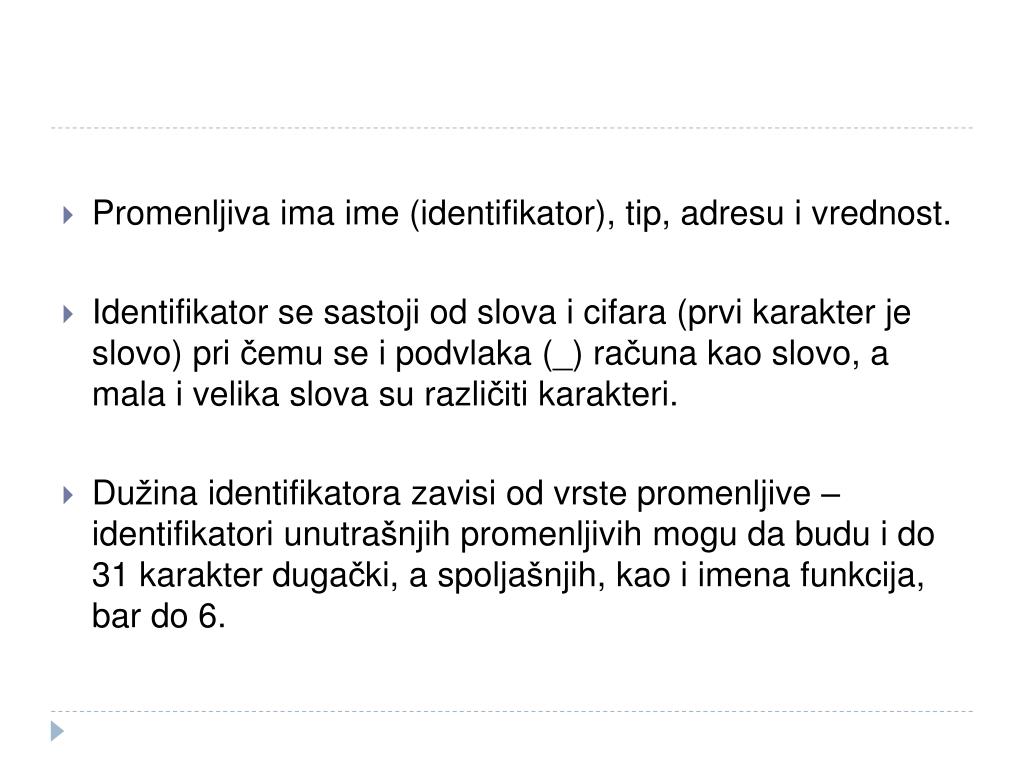 Promenljiva ima ime (identifikator), tip, adresu i vrednost.

Identifikator se sastoji od slova i cifara (prvi karakter je slovo) pri čemu se i podvlaka (_) računa kao slovo, a mala i velika slova su različiti karakteri.

Dužina identifikatora zavisi od vrste promenljive – identifikatori unutrašnjih promenljivih mogu da budu i do 31 karakter dugački, a spoljašnjih, kao i imena funkcija, bar do 6.